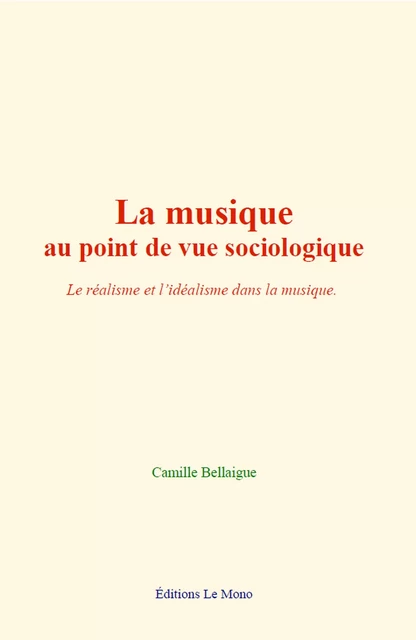 La musique
au point de vue sociologique

Le réalisme et l'idéalisme dans la musique.

Camille Bellaigue

Éditions Le Mono